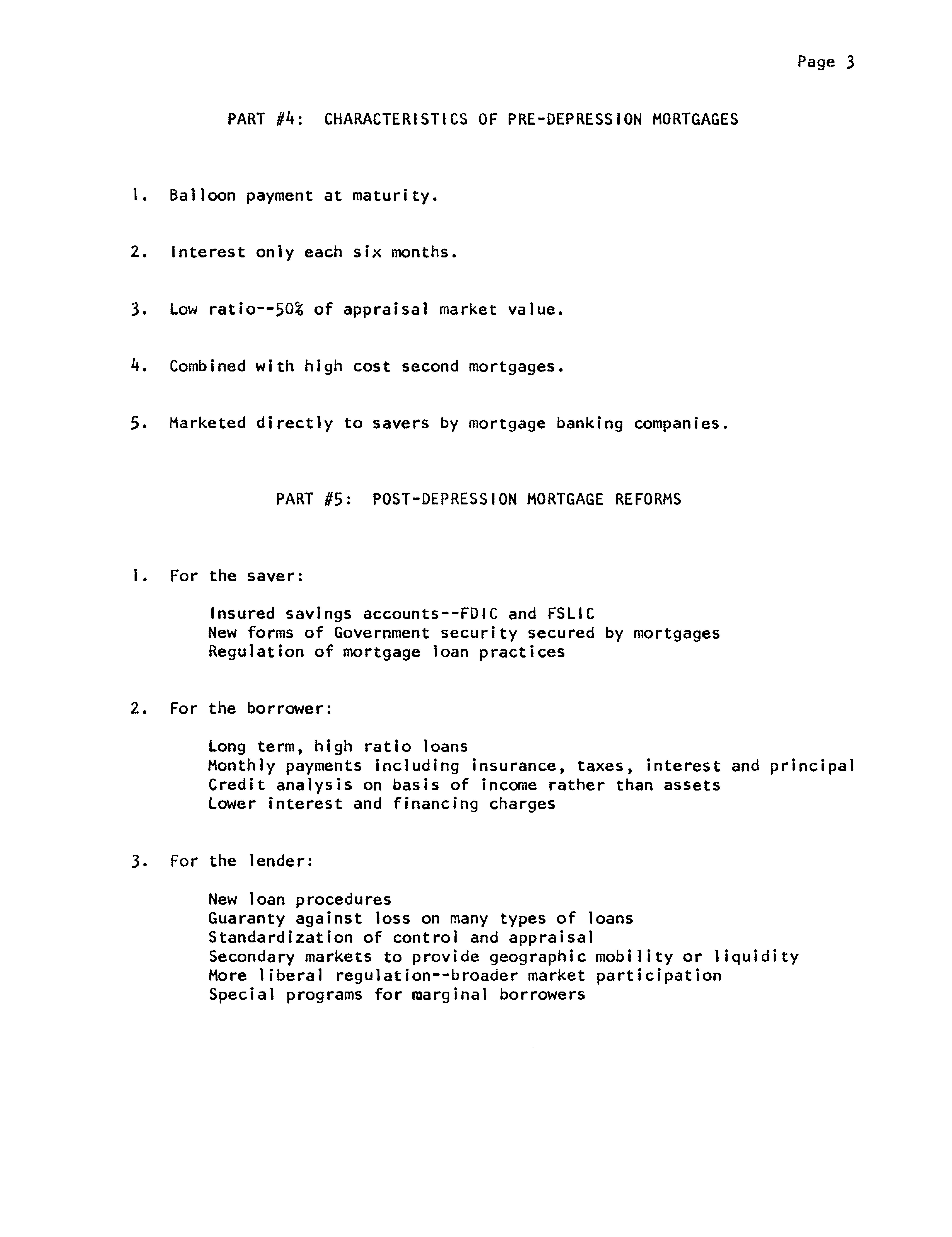 Page 3

PART #4: CHARACTERISTICS OF PRE-DEPRESSION MORTGAGES

1. Balloon payment at maturity.

2. Interest only each six months.

3. Low ratio--50% of appraisal market value.

4. Combined with high cost second mortgages.

5. Marketed directly to savers by mortgage banking companies.

PART #5: POST-DEPRESSION MORTGAGE REFORMS

1. For the saver:

Insured savings accounts--FDIC and FSLIC
New forms of Government security secured by mortgages
Regulation of mortgage loan practices

2. For the borrower:

Long term, high ratio loans
Monthly payments including insurance, taxes, interest and principal
Credit analysis on basis of income rather than assets
Lower interest and financing charges

3. For the lender:

New loan procedures
Guaranty against loss on many types of loans
Standardization of control and appraisal
Secondary markets to provide geographic mobility or liquidity
More liberal regulation--broader market participation
Special programs for marginal borrowers